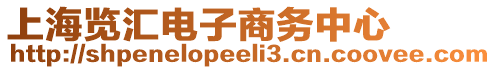 上海览汇电子商务中心
http://shpenelopeeli3.cn.coovee.com